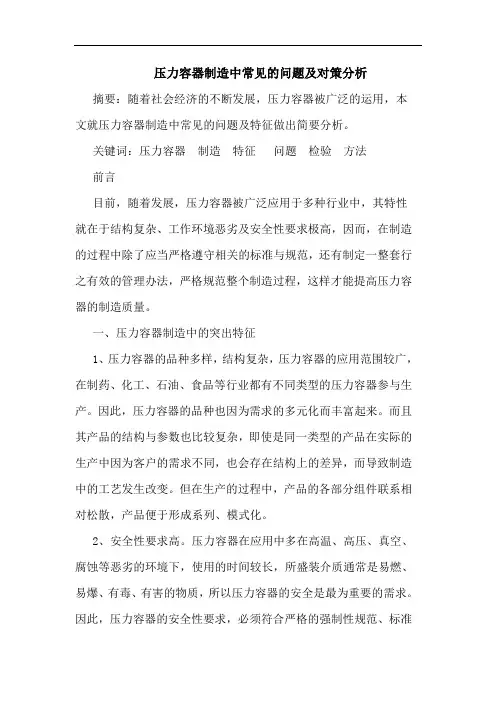 压力容器制造中常见的问题及对策分析

摘要：随着社会经济的不断发展，压力容器被广泛的运用，本文就压力容器制造中常见的问题及特征做出简要分析。

关键词：压力容器　制造　特征　问题　检验　方法

前言

目前，随着发展，压力容器被广泛应用于多种行业中，其特性就在于结构复杂、工作环境恶劣及安全性要求极高，因而，在制造的过程中除了应当严格遵守相关的标准与规范，还有制定一整套行之有效的管理办法，严格规范整个制造过程，这样才能提高压力容器的制造质量。

一、压力容器制造中的突出特征

1、压力容器的品种多样，结构复杂，压力容器的应用范围较广，在制药、化工、石油、食品等行业都有不同类型的压力容器参与生产。因此，压力容器的品种也因为需求的多元化而丰富起来。而且其产品的结构与参数也比较复杂，即使是同一类型的产品在实际的生产中因为客户的需求不同，也会存在结构上的差异，而导致制造中的工艺发生改变。但在生产的过程中，产品的各部分组件联系相对松散，产品便于形成系列、模式化。

2、安全性要求高。压力容器在应用中多在高温、高压、真空、腐蚀等恶劣的环境下，使用的时间较长，所盛装介质通常是易燃、易爆、有毒、有害的物质，所以压力容器的安全是最为重要的需求。因此，压力容器的安全性要求，必须符合严格的强制性规范、标准